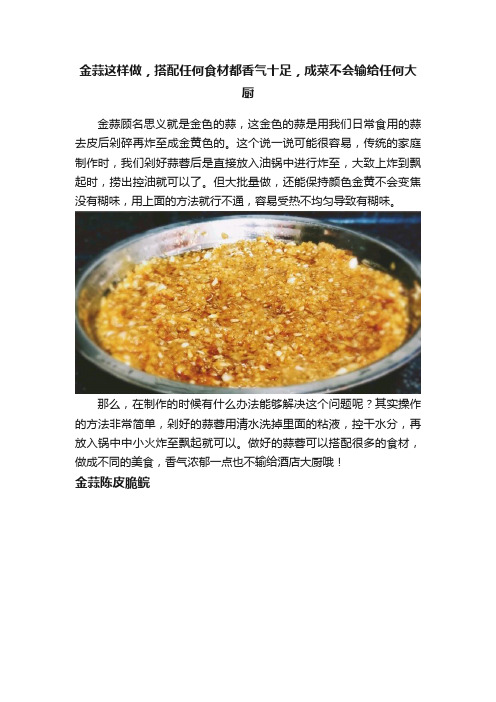 金蒜这样做，搭配任何食材都香气十足，成菜不会输给任何大厨

金蒜顾名思义就是金色的蒜，这金色的蒜是用我们日常食用的蒜去皮后剁碎再炸至成金黄色的。这个说一说可能很容易，传统的家庭制作时，我们剁好蒜蓉后是直接放入油锅中进行炸至，大致上炸到飘起时，捞出控油就可以了。但大批量做，还能保持颜色金黄不会变焦没有糊味，用上面的方法就行不通，容易受热不均匀导致有糊味。

那么，在制作的时候有什么办法能够解决这个问题呢？其实操作的方法非常简单，剁好的蒜蓉用清水洗掉里面的粘液，控干水分，再放入锅中中小火炸至飘起就可以。做好的蒜蓉可以搭配很多的食材，做成不同的美食，香气浓郁一点也不输给酒店大厨哦！

金蒜陈皮脆鲩